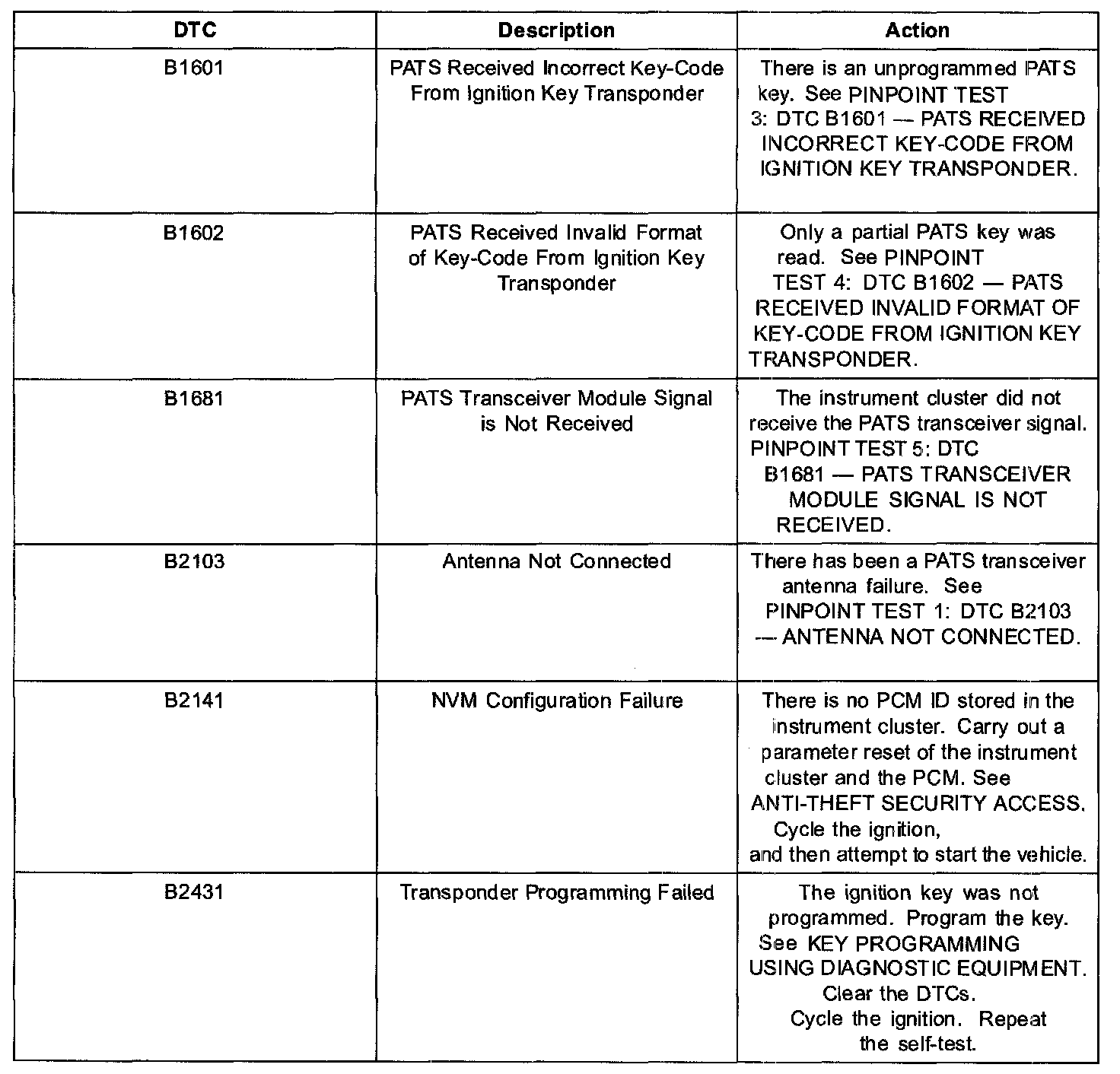 | DTC | Description | Action |
|---|---|---|
| B1601 | PATS Received Incorrect Key-Code From Ignition Key Transponder | There is an unprogrammed PATS key. See PINPOINT TEST 3: DTC B1601 — PATS RECEIVED INCORRECT KEY-CODE FROM IGNITION KEY TRANSPONDER. |
| B1602 | PATS Received Invalid Format of Key-Code From Ignition Key Transponder | Only a partial PATS key was read. See PINPOINT TEST 4: DTC B1602 — PATS RECEIVED INVALID FORMAT OF KEY-CODE FROM IGNITION KEY TRANSPONDER. |
| B1681 | PATS Transceiver Module Signal is Not Received | The instrument cluster did not receive the PATS transceiver signal. PINPOINT TEST 5: DTC B1681 — PATS TRANSCEIVER MODULE SIGNAL IS NOT RECEIVED. |
| B2103 | Antenna Not Connected | There has been a PATS transceiver antenna failure. See PINPOINT TEST 1: DTC B2103 — ANTENNA NOT CONNECTED. |
| B2141 | NVM Configuration Failure | There is no PCM ID stored in the instrument cluster. Carry out a parameter reset of the instrument cluster and the PCM. See ANTI-THEFT SECURITY ACCESS. Cycle the ignition, and then attempt to start the vehicle. |
| B2431 | Transponder Programming Failed | The ignition key was not programmed. Program the key. See KEY PROGRAMMING USING DIAGNOSTIC EQUIPMENT. Clear the DTCs. Cycle the ignition. Repeat the self-test. |